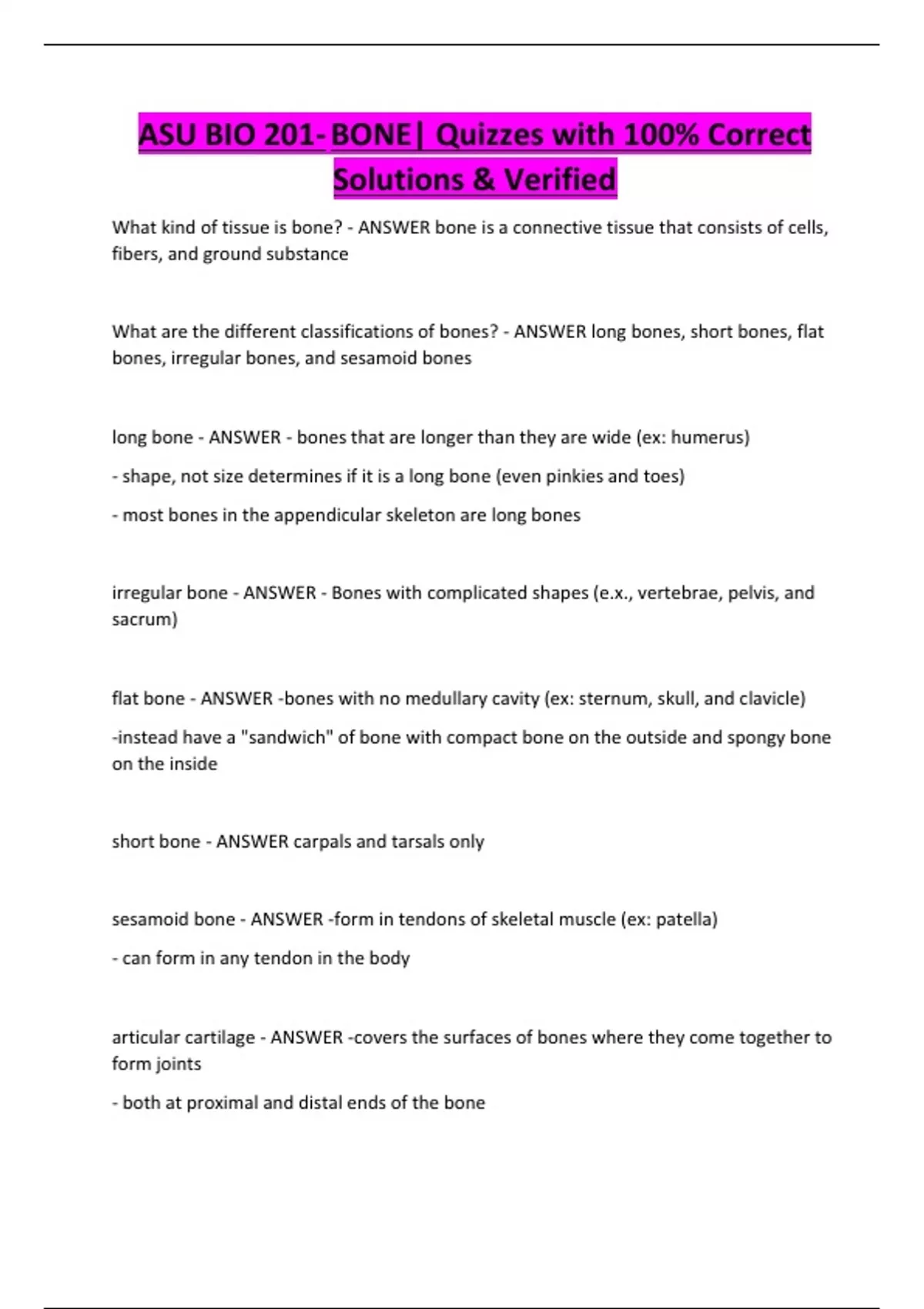 ASU BIO 201- BONE| Quizzes with 100% Correct Solutions & Verified

What kind of tissue is bone? - ANSWER bone is a connective tissue that consists of cells, fibers, and ground substance

What are the different classifications of bones? - ANSWER long bones, short bones, flat bones, irregular bones, and sesamoid bones

long bone - ANSWER - bones that are longer than they are wide (ex: humerus)

- shape, not size determines if it is a long bone (even pinkies and toes)

- most bones in the appendicular skeleton are long bones

irregular bone - ANSWER - Bones with complicated shapes (e.x., vertebrae, pelvis, and sacrum)

flat bone - ANSWER -bones with no medullary cavity (ex: sternum, skull, and clavicle)

-instead have a "sandwich" of bone with compact bone on the outside and spongy bone on the inside

short bone - ANSWER carpals and tarsals only

sesamoid bone - ANSWER -form in tendons of skeletal muscle (ex: patella)

- can form in any tendon in the body

articular cartilage - ANSWER -covers the surfaces of bones where they come together to form joints

- both at proximal and distal ends of the bone